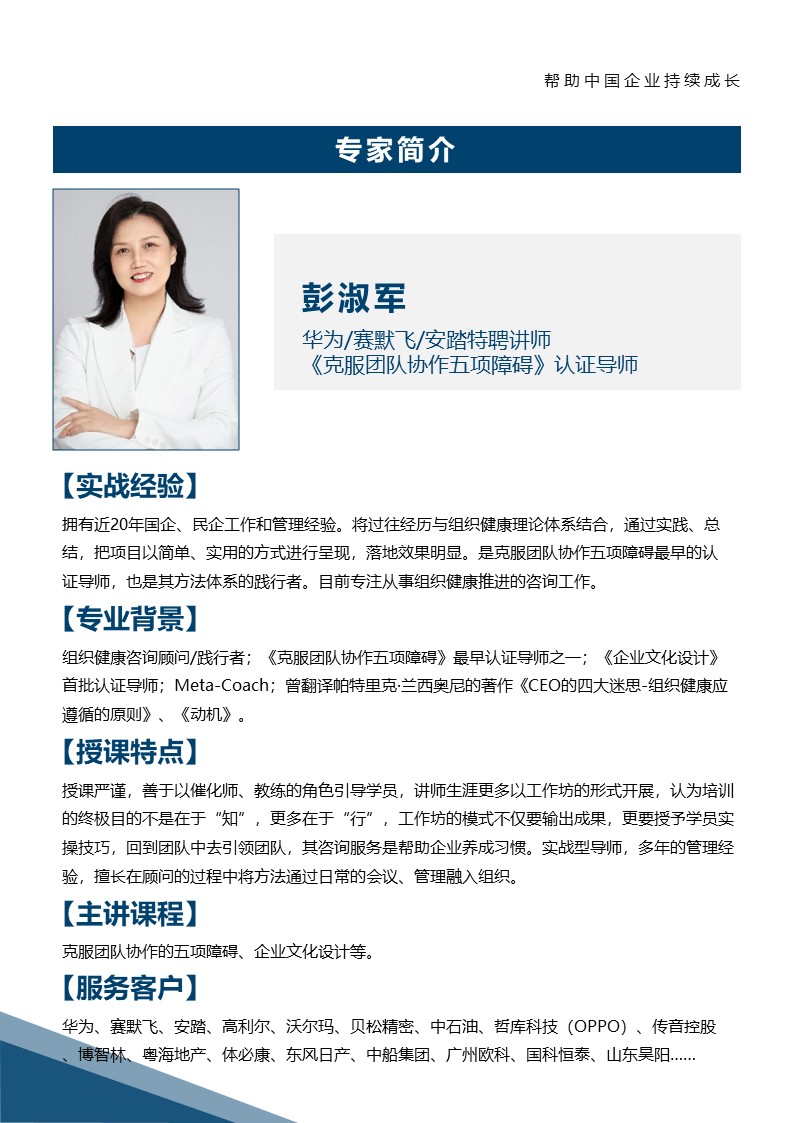 帮助中国企业持续成长

专家简介

彭淑军

华为/赛默飞/安踏特聘讲师
《克服团队协作五项障碍》认证导师

【实战经验】

拥有近20年国企、民企工作和管理经验。将过往经历与组织健康理论体系结合，通过实践、总结，把项目以简单、实用的方式进行呈现，落地效果明显。是克服团队协作五项障碍最早的认证导师，也是其方法体系的践行者。目前专注从事组织健康推进的咨询工作。

【专业背景】

组织健康咨询顾问/践行者；《克服团队协作五项障碍》最早认证导师之一；《企业文化设计》首批认证导师；Meta-Coach；曾翻译帕特里克·兰西奥尼的著作《CEO的四大迷思-组织健康应遵循的原则》、《动机》。

【授课特点】

授课严谨，善于以催化师、教练的角色引导学员，讲师生涯更多以工作坊的形式开展，认为培训的终极目的不是在于“知”，更多在于“行”，工作坊的模式不仅要输出成果，更要授予学员实操技巧，回到团队中去引领团队，其咨询服务是帮助企业养成习惯。实战型导师，多年的管理经验，擅长在顾问的过程中将方法通过日常的会议、管理融入组织。

【主讲课程】

克服团队协作的五项障碍、企业文化设计等。

【服务客户】

华为、赛默飞、安踏、高利尔、沃尔玛、贝松精密、中石油、哲库科技（OPPO）、传音控股、博智林、粤海地产、体必康、东风日产、中船集团、广州欧科、国科恒泰、山东昊阳……